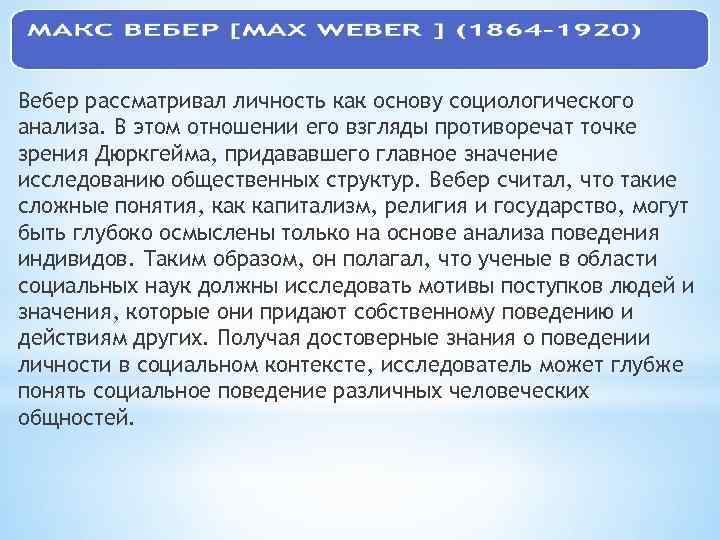 МАКС ВЕБЕР [MAX WEBER ] (1864-1920)

Вебер рассматривал личность как основу социологического анализа. В этом отношении его взгляды противоречат точке зрения Дюркгейма, придававшего главное значение исследованию общественных структур. Вебер считал, что такие сложные понятия, как капитализм, религия и государство, могут быть глубоко осмыслены только на основе анализа поведения индивидов. Таким образом, он полагал, что ученые в области социальных наук должны исследовать мотивы поступков людей и значения, которые они придают собственному поведению и действиям других. Получая достоверные знания о поведении личности в социальном контексте, исследователь может глубже понять социальное поведение различных человеческих общностей.